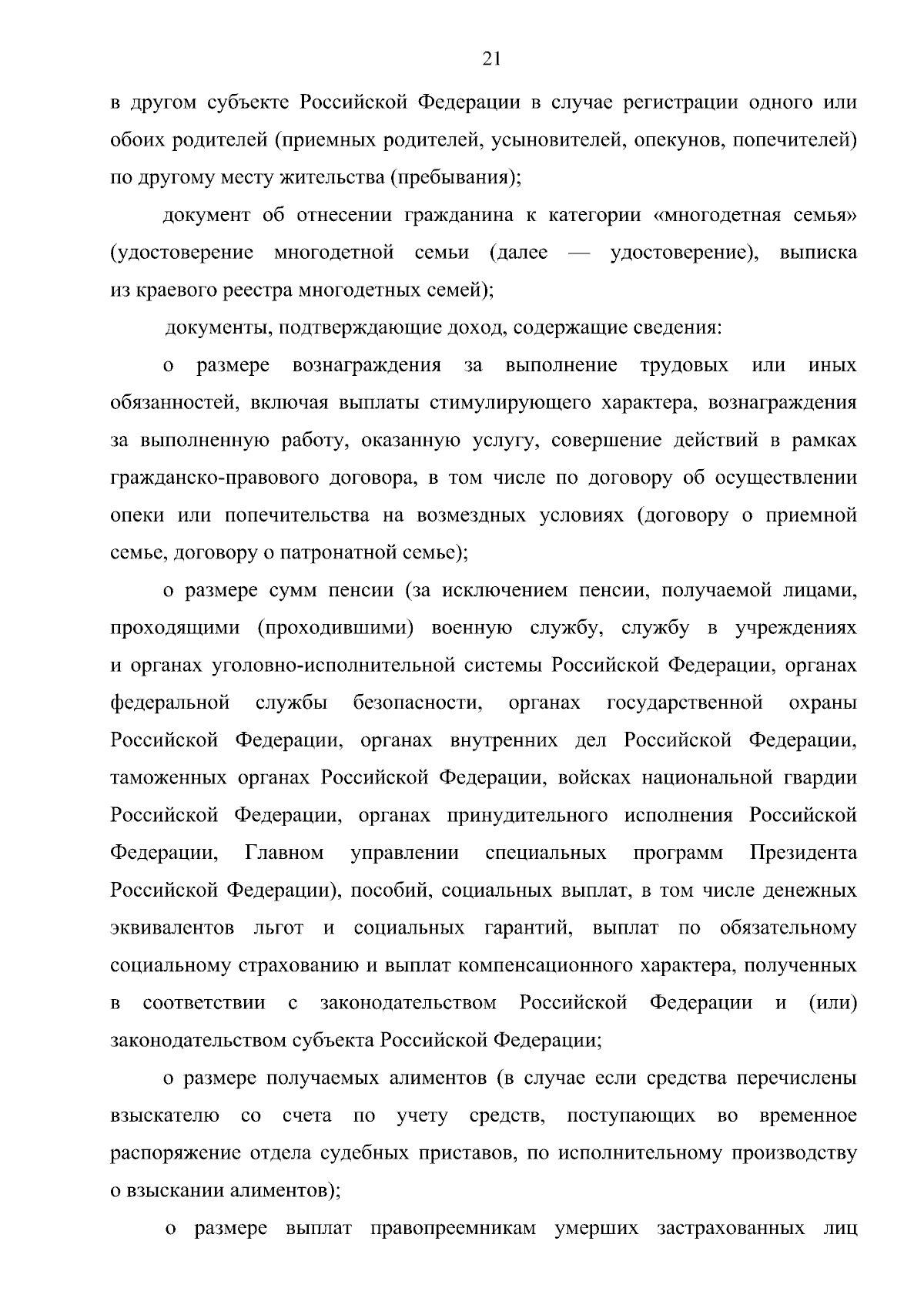 21

в другом субъекте Российской Федерации в случае регистрации одного или обоих родителей (приемных родителей, усыновителей, опекунов, попечителей) по другому месту жительства (пребывания);

документ об отнесении гражданина к категории «многодетная семья» (удостоверение многодетной семьи (далее — удостоверение), выписка из краевого реестра многодетных семей);

документы, подтверждающие доход, содержащие сведения:

о размере вознаграждения за выполнение трудовых или иных обязанностей, включая выплаты стимулирующего характера, вознаграждения за выполненную работу, оказанную услугу, совершение действий в рамках гражданско-правового договора, в том числе по договору об осуществлении опеки или попечительства на возмездных условиях (договору о приемной семье, договору о патронатной семье);

о размере сумм пенсии (за исключением пенсии, получаемой лицами, проходящими (проходившими) военную службу, службу в учреждениях и органах уголовно-исполнительной системы Российской Федерации, органах федеральной службы безопасности, органах государственной охраны Российской Федерации, органах внутренних дел Российской Федерации, таможенных органах Российской Федерации, войсках национальной гвардии Российской Федерации, органах принудительного исполнения Российской Федерации, Главном управлении специальных программ Президента Российской Федерации), пособий, социальных выплат, в том числе денежных эквивалентов льгот и социальных гарантий, выплат по обязательному социальному страхованию и выплат компенсационного характера, полученных в соответствии с законодательством Российской Федерации и (или) законодательством субъекта Российской Федерации;

о размере получаемых алиментов (в случае если средства перечислены взыскателю со счета по учету средств, поступающих во временное распоряжение отдела судебных приставов, по исполнительному производству о взыскании алиментов);

о размере выплат правопреемникам умерших застрахованных лиц